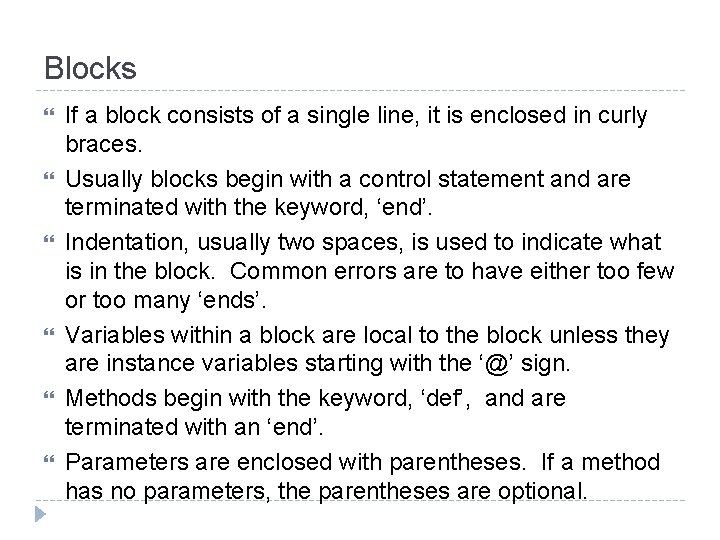 Blocks

If a block consists of a single line, it is enclosed in curly braces.

Usually blocks begin with a control statement and are terminated with the keyword, ‘end’.

Indentation, usually two spaces, is used to indicate what is in the block. Common errors are to have either too few or too many ‘ends’.

Variables within a block are local to the block unless they are instance variables starting with the ‘@’ sign.

Methods begin with the keyword, ‘def’, and are terminated with an ‘end’.

Parameters are enclosed with parentheses. If a method has no parameters, the parentheses are optional.